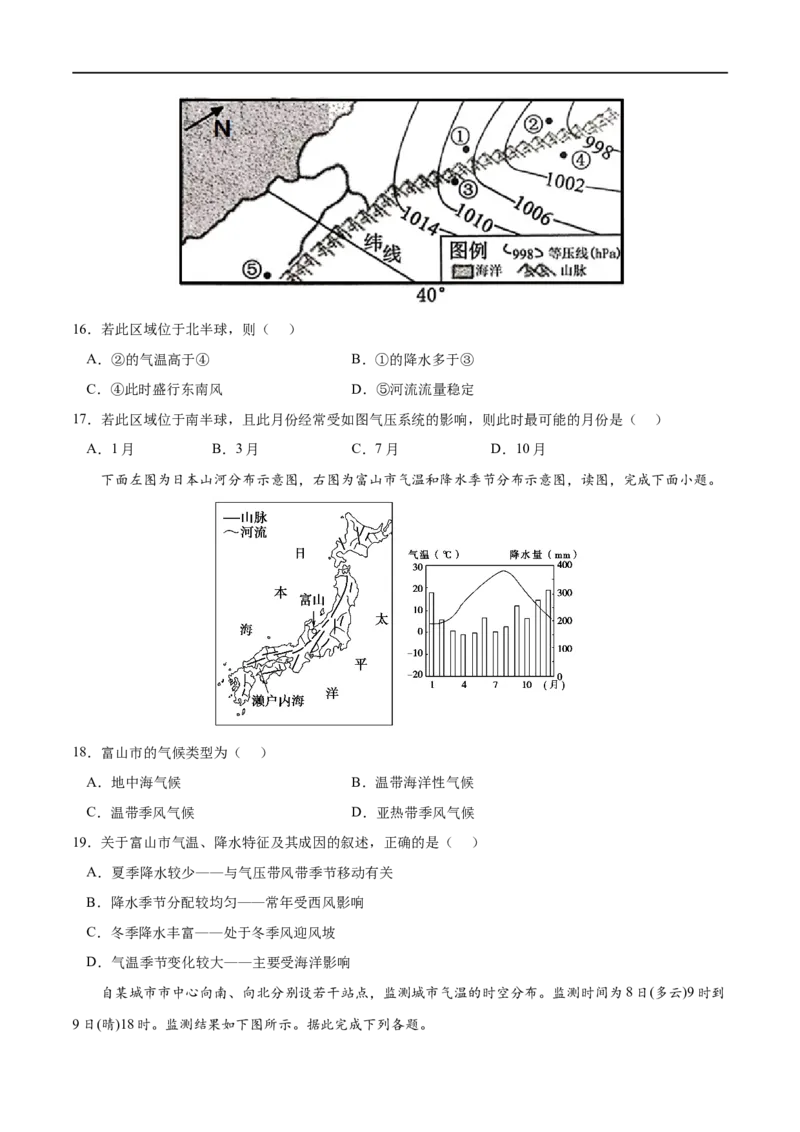 N
①
②
③
④
⑤
998
1002
1006
1010
1014
纬线
图例 998 等压线(hPa)
海洋 山脉
40°

16．若此区域位于北半球，则（ ）

A．②的气温高于④ B．①的降水多于③

C．④此时盛行东南风 D．⑤河流流量稳定

17．若此区域位于南半球，且此月份经常受如图气压系统的影响，则此时最可能的月份是（ ）

A．1月 B．3月 C．7月 D．10月

下面左图为日本山河分布示意图，右图为富山市气温和降水季节分布示意图，读图，完成下面小题。

—山脉
～河流
日
本
海
富山
太
平
洋
濑户内海

气温（℃）
降水量（mm）
30
20
10
0
-10
-20
400
300
200
100
0
1
4
7
10
(月)

18．富山市的气候类型为（ ）

A．地中海气候 B．温带海洋性气候

C．温带季风气候 D．亚热带季风气候

19．关于富山市气温、降水特征及其成因的叙述，正确的是（ ）

A．夏季降水较少——与气压带风带季节移动有关

B．降水季节分配较均匀——常年受西风影响

C．冬季降水丰富——处于冬季风迎风坡

D．气温季节变化较大——主要受海洋影响

自某城市市中心向南、向北分别设若干站点，监测城市气温的时空分布。监测时间为8日(多云)9时到9日(晴)18时。监测结果如下图所示。据此完成下列各题。